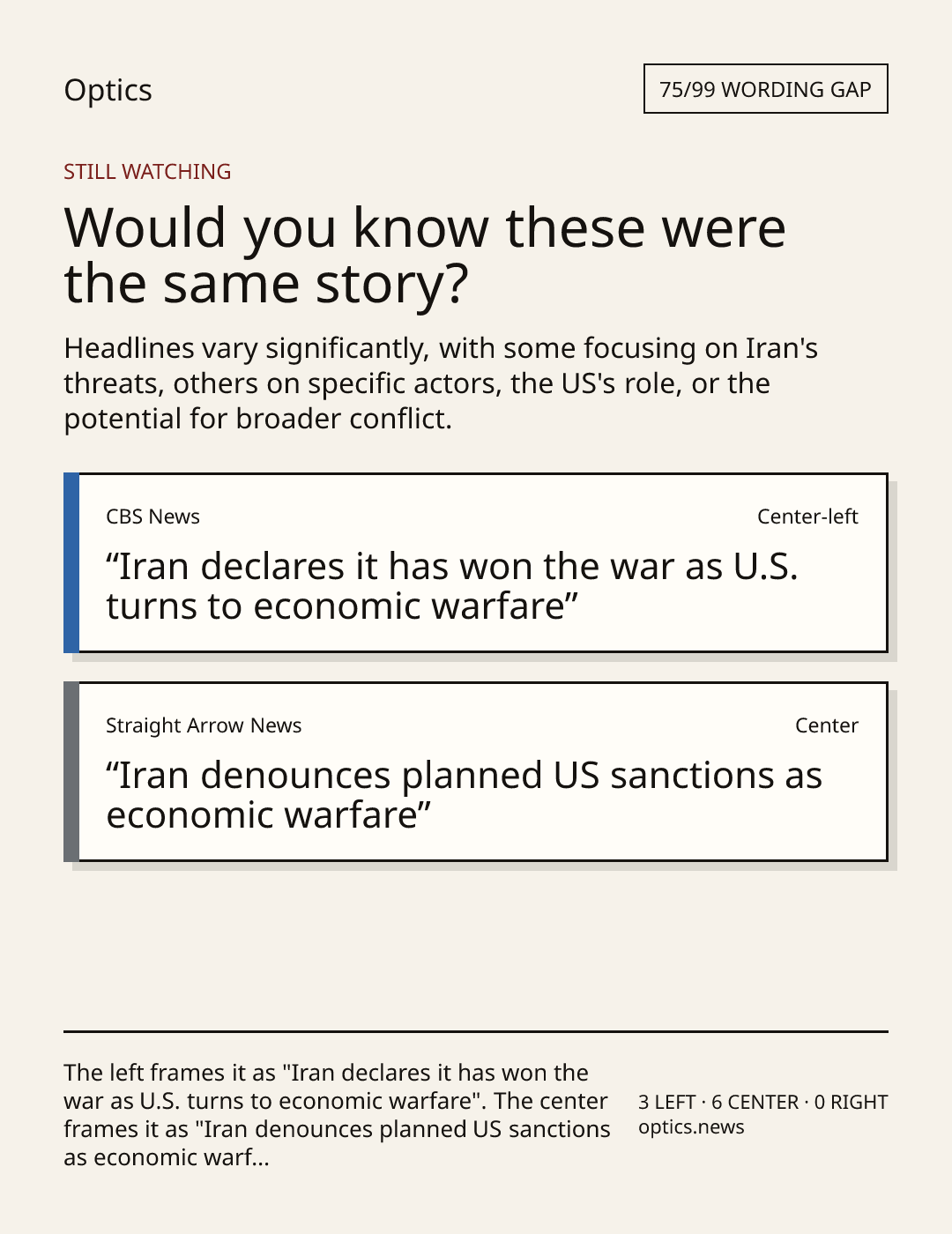 Optics

75/99 WORDING GAP

STILL WATCHING

Would you know these were the same story?

Headlines vary significantly, with some focusing on Iran's threats, others on specific actors, the US's role, or the potential for broader conflict.

CBS News

Center-left

"Iran declares it has won the war as U.S. turns to economic warfare"

Straight Arrow News

Center

"Iran denounces planned US sanctions as economic warfare"

The left frames it as "Iran declares it has won the war as U.S. turns to economic warfare". The center frames it as "Iran denounces planned US sanctions as economic warf...

3 LEFT · 6 CENTER · 0 RIGHT
optics.news